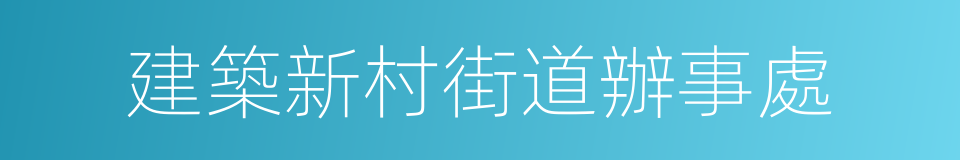 建築新村街道辦事處